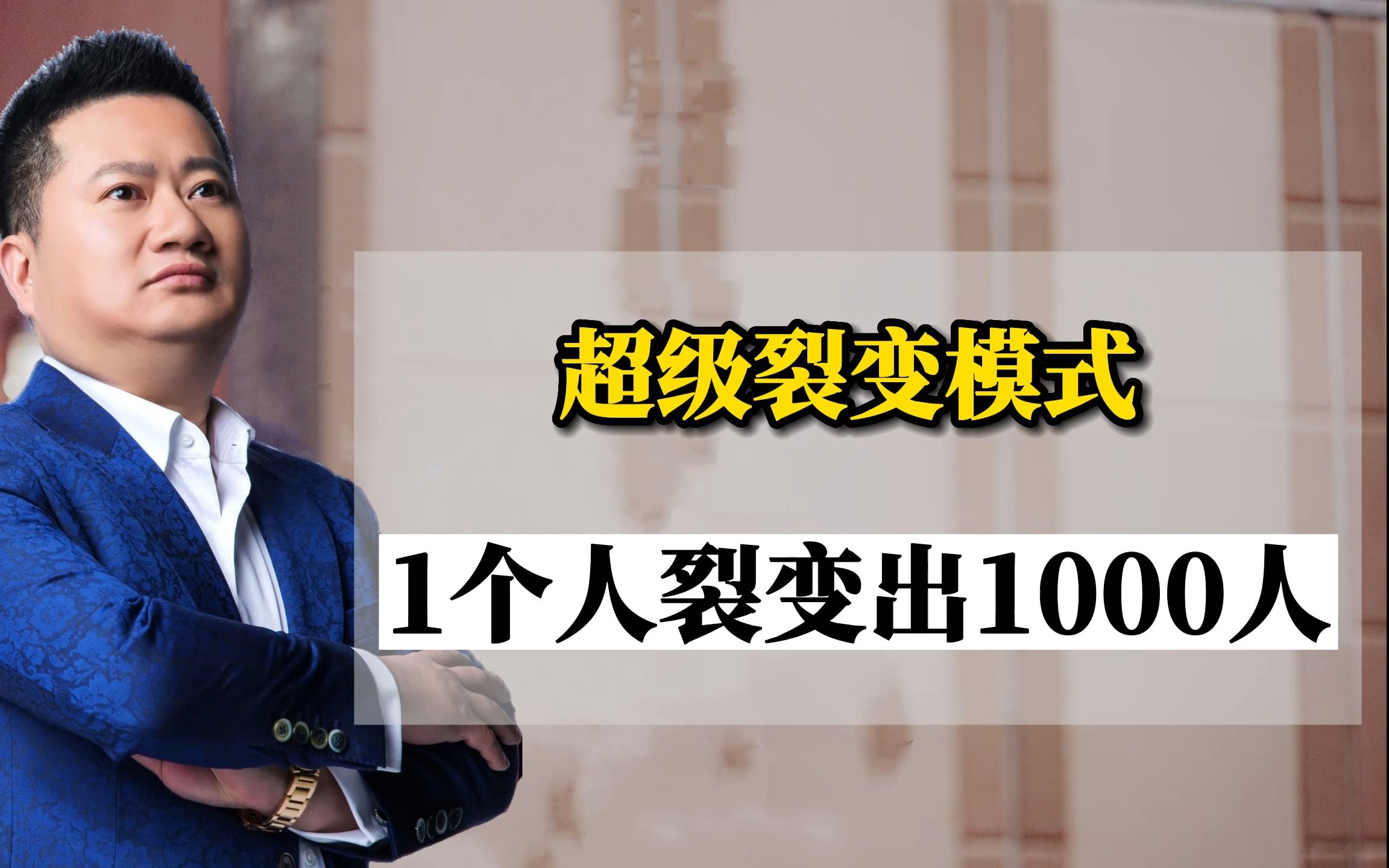 超级裂变模式

1个人裂变出1000人